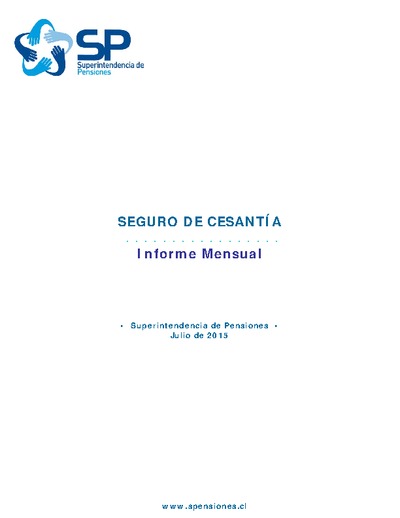 SP
Superintendencia de
Pensiones

SEGURO DE CESANTÍA

Informe Mensual

• Superintendencia de Pensiones •
Julio de 2015

www.spensiones.cl